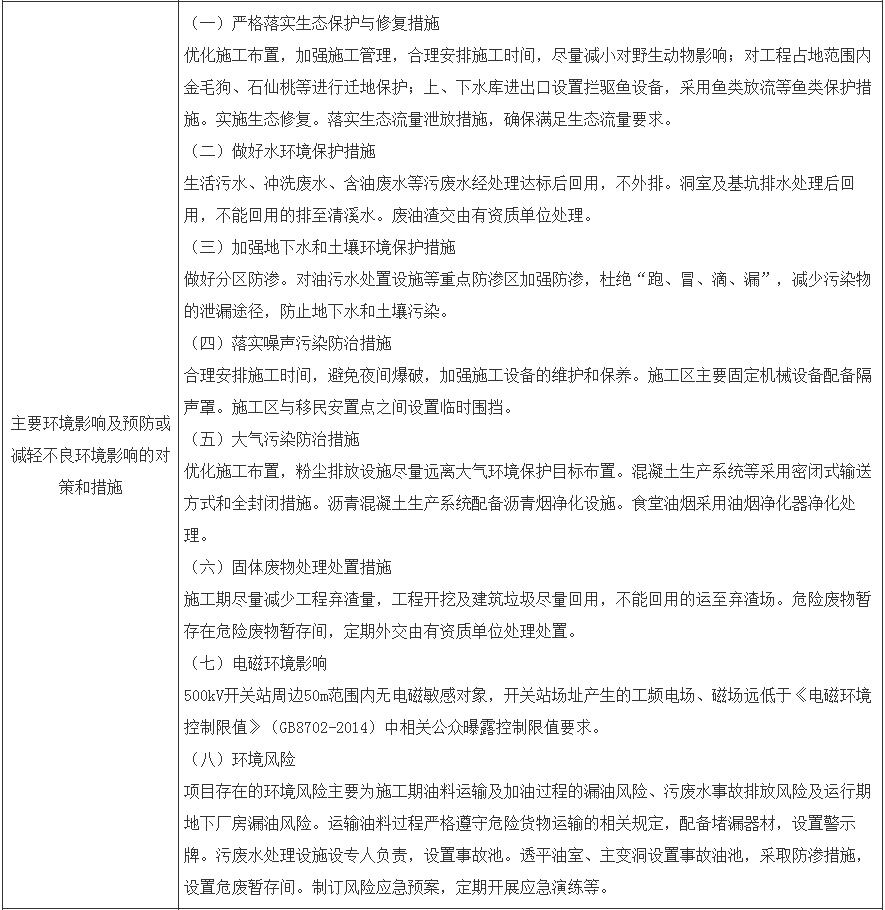 | 主要环境影响及预防或减轻不良环境影响的对策和措施 | （一）严格落实生态保护与修复措施<br>优化施工布置，加强施工管理，合理安排施工时间，尽量减小对野生动物影响；对工程占地范围内金毛狗、石仙桃等进行迁地保护；上、下水库进出口设置拦驱鱼设备，采用鱼类放流等鱼类保护措施。实施生态修复。落实生态流量泄放措施，确保满足生态流量要求。<br>（二）做好水环境保护措施<br>生活污水、冲洗废水、含油废水等污废水经处理达标后回用，不外排。洞室及基坑排水处理后回用，不能回用的排至清溪水。废油渣交由有资质单位处理。<br>（三）加强地下水和土壤环境保护措施<br>做好分区防渗。对油污水处置设施等重点防渗区加强防渗，杜绝“跑、冒、滴、漏”，减少污染物的泄漏途径，防止地下水和土壤污染。<br>（四）落实噪声污染防治措施<br>合理安排施工时间，避免夜间爆破，加强施工设备的维护和保养。施工区主要固定机械设备配备隔声罩。施工区与移民安置点之间设置临时围挡。<br>（五）大气污染防治措施<br>优化施工布置，粉尘排放设施尽量远离大气环境保护目标布置。混凝土生产系统等采用密闭式输送方式和全封闭措施。沥青混凝土生产系统配备沥青烟净化设施。食堂油烟采用油烟净化器净化处理。<br>（六）固体废物处理处置措施<br>施工期尽量减少工程弃渣量，工程开挖及建筑垃圾尽量回用，不能回用的运至弃渣场。危险废物暂存在危险废物暂存间，定期外交由有资质单位处理处置。<br>（七）电磁环境影响<br>500kV开关站周边50m范围内无电磁敏感对象，开关站场址产生的工频电场、磁场远低于《电磁环境控制限值》（GB8702-2014）中相关公众曝露控制限值要求。<br>（八）环境风险<br>项目存在的环境风险主要为施工期油料运输及加油过程的漏油风险、污废水事故排放风险及运行期地下厂房漏油风险。运输油料过程严格遵守危险货物运输的相关规定，配备堵漏器材，设置警示牌。污废水处理设施设专人负责，设置事故池。透平油室、主变洞设置事故油池，采取防渗措施，设置危废暂存间。制订风险应急预案，定期开展应急演练等。 |
|---|---|